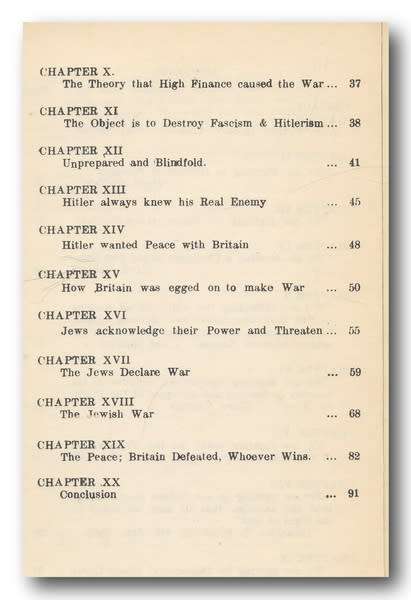 CHAPTER X.
The Theory that High Finance caused the War ... 37

CHAPTER XI
The Object is to Destroy Fascism & Hitlerism ... 38

CHAPTER XII
Unprepared and Blindfold. ... 41

CHAPTER XIII
Hitler always knew his Real Enemy ... 45

CHAPTER XIV
Hitler wanted Peace with Britain ... 48

CHAPTER XV
How Britain was egged on to make War ... 50

CHAPTER XVI
Jews acknowledge their Power and Threaten ... 55

CHAPTER XVII
The Jews Declare War ... 59

CHAPTER XVIII
The Jewish War ... 68

CHAPTER XIX
The Peace; Britain Defeated, Whoever Wins. ... 82

CHAPTER XX
Conclusion ... 91